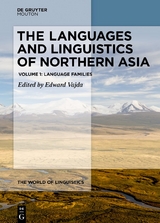 DE GRUYTER
MOUTON

THE LANGUAGES AND LINGUISTICS OF NORTHERN ASIA

VOLUME 1: LANGUAGE FAMILIES

Edited by Edward Vajda

THE WORLD OF LINGUISTICS

DE G